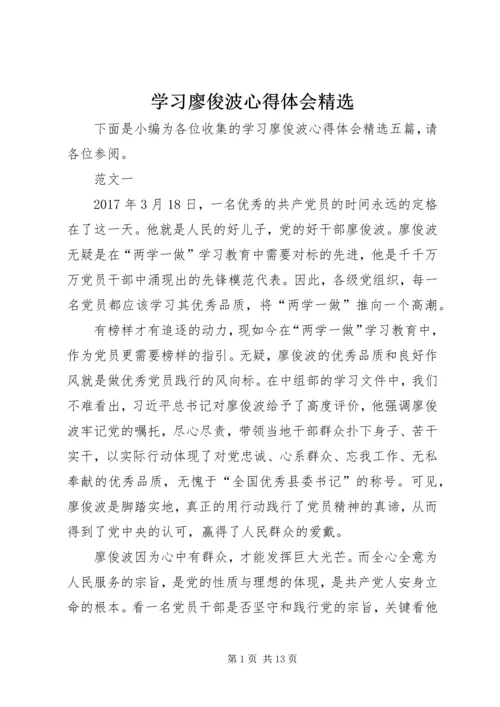 学习廖俊波心得体会精选

下面是小编为各位收集的学习廖俊波心得体会精选五篇，请各位参阅。

范文一

2017 年 3 月 18 日，一名优秀的共产党员的时间永远的定格在了这一天。他就是人民的好儿子，党的好干部廖俊波。廖俊波无疑是在“两学一做”学习教育中需要对标的先进，他是千千万万党员干部中涌现出的先锋模范代表。因此，各级党组织，每一名党员都应该学习其优秀品质，将“两学一做”推向一个高潮。

有榜样才有追逐的动力，现如今在“两学一做”学习教育中，作为党员更需要榜样的指引。无疑，廖俊波的优秀品质和良好作风就是做优秀党员践行的风向标。在中组部的学习文件中，我们不难看出，习近平总书记对廖俊波给予了高度评价，他强调廖俊波牢记党的嘱托，尽心尽责，带领当地干部群众扑下身子、苦干实干，以实际行动体现了对党忠诚、心系群众、忘我工作、无私奉献的优秀品质，无愧于“全国优秀县委书记”的称号。可见，廖俊波是脚踏实地，真正的用行动践行了党员精神的真谛，从而得到了党中央的认可，赢得了人民群众的爱戴。

廖俊波因为心中有群众，才能发挥巨大光芒。而全心全意为人民服务的宗旨，是党的性质与理想的体现，是共产党人安身立命的根本。看一名党员干部是否坚守和践行党的宗旨，关键看他

第 1 页 共 13 页